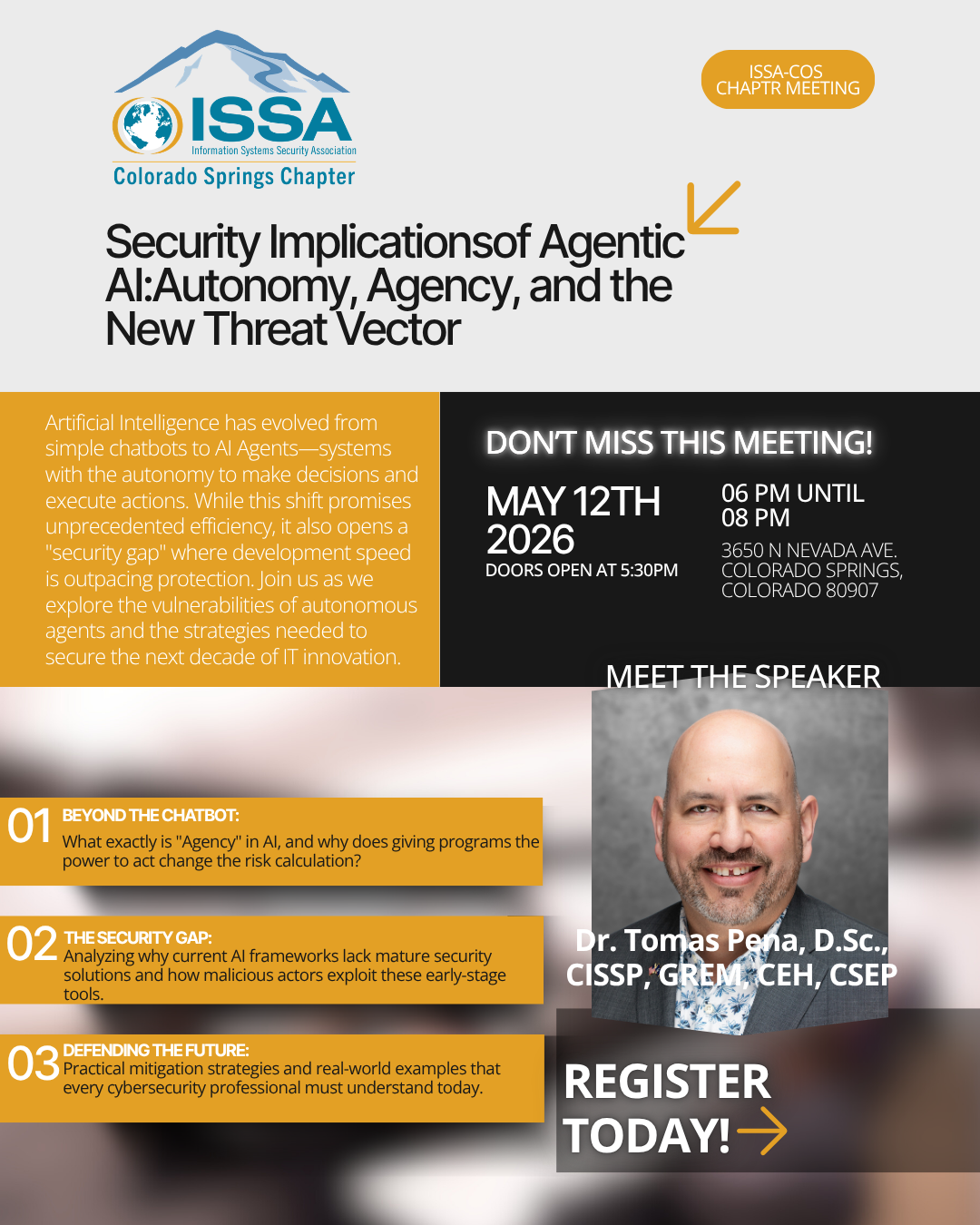 ISSA
Information Systems Security Association
Colorado Springs Chapter

ISSA-COS
CHAPTR MEETING

Security Implicationsof Agentic AI:Autonomy, Agency, and the New Threat Vector

Artificial Intelligence has evolved from simple chatbots to AI Agents—systems with the autonomy to make decisions and execute actions. While this shift promises unprecedented efficiency, it also opens a "security gap" where development speed is outpacing protection. Join us as we explore the vulnerabilities of autonomous agents and the strategies needed to secure the next decade of IT innovation.

DON'T MISS THIS MEETING!

MAY 12TH 2026
DOORS OPEN AT 5:30PM

06 PM UNTIL 08 PM
3650 N NEVADA AVE. COLORADO SPRINGS, COLORADO 80907

MEET THE SPEAKER

01 BEYOND THE CHATBOT:
What exactly is "Agency" in AI, and why does giving programs the power to act change the risk calculation?

02 THE SECURITY GAP:
Analyzing why current AI frameworks lack mature security solutions and how malicious actors exploit these early-stage tools.

03 DEFENDING THE FUTURE:
Practical mitigation strategies and real-world examples that every cybersecurity professional must understand today.

Dr. Tomas Pena, D.Sc., CISSP, GREM, CEH, CSEP

REGISTER TODAY!